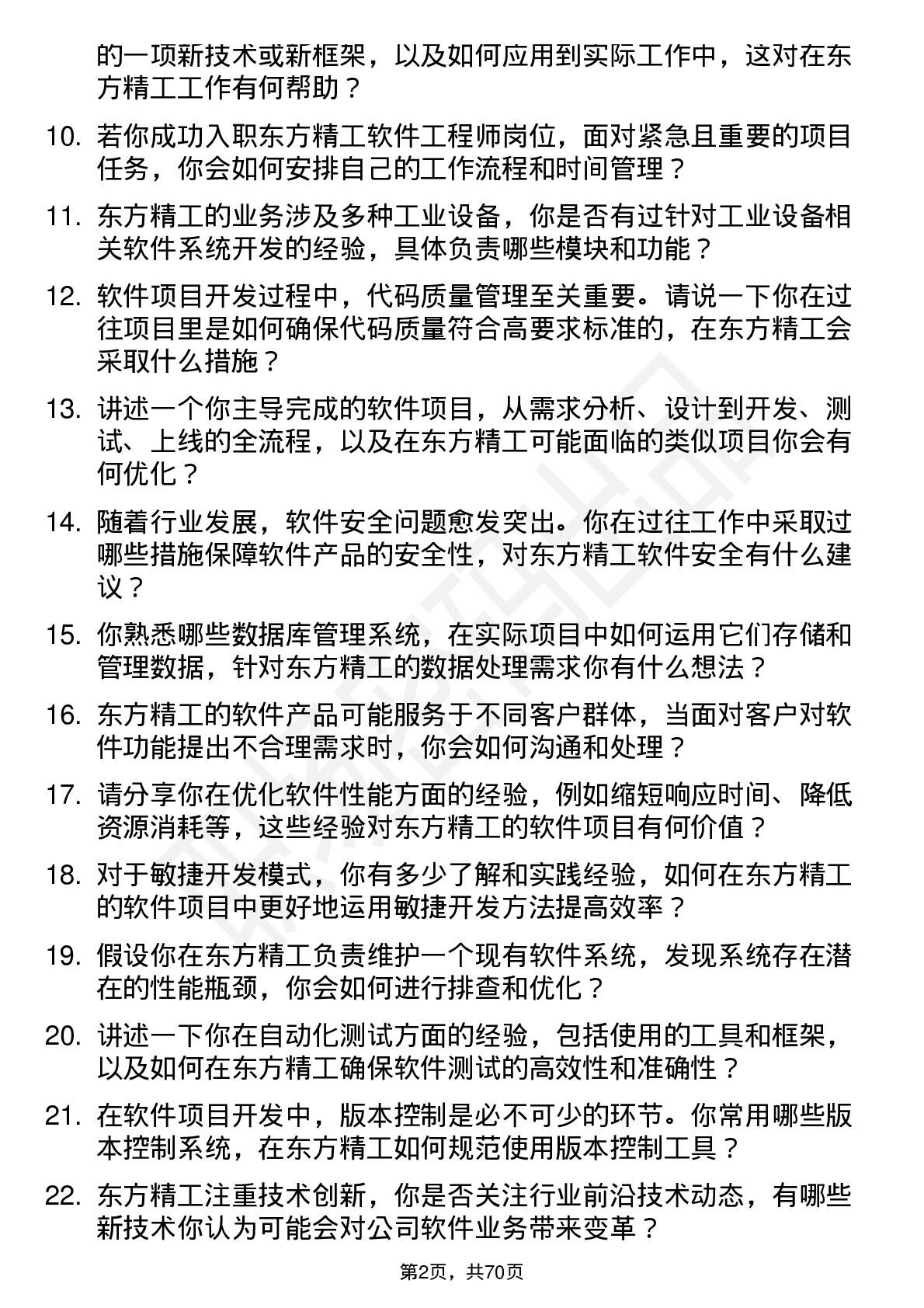 的一项新技术或新框架，以及如何应用到实际工作中，这对在东方精工工作有何帮助？

10. 若你成功入职东方精工软件工程师岗位，面对紧急且重要的项目任务，你会如何安排自己的工作流程和时间管理？

11. 东方精工的业务涉及多种工业设备，你是否有过针对工业设备相关软件系统开发的经验，具体负责哪些模块和功能？

12. 软件项目开发过程中，代码质量管理至关重要。请说一下你在过往项目里是如何确保代码质量符合高要求标准的，在东方精工会采取什么措施？

13. 讲述一个你主导完成的软件项目，从需求分析、设计到开发、测试、上线的全流程，以及在东方精工可能面临的类似项目你会有何优化？

14. 随着行业发展，软件安全问题愈发突出。你在过往工作中采取过哪些措施保障软件产品的安全性，对东方精工软件安全有什么建议？

15. 你熟悉哪些数据库管理系统，在实际项目中如何运用它们存储和管理数据，针对东方精工的数据处理需求你有什么想法？

16. 东方精工的软件产品可能服务于不同客户群体，当面对客户对软件功能提出不合理需求时，你会如何沟通和处理？

17. 请分享你在优化软件性能方面的经验，例如缩短响应时间、降低资源消耗等，这些经验对东方精工的软件项目有何价值？

18. 对于敏捷开发模式，你有多少了解和实践经验，如何在东方精工的软件项目中更好地运用敏捷开发方法提高效率？

19. 假设你在东方精工负责维护一个现有软件系统，发现系统存在潜在的性能瓶颈，你会如何进行排查和优化？

20. 讲述一下你在自动化测试方面的经验，包括使用的工具和框架，以及如何在东方精工确保软件测试的高效性和准确性？

21. 在软件项目开发中，版本控制是必不可少的环节。你常用哪些版本控制系统，在东方精工如何规范使用版本控制工具？

22. 东方精工注重技术创新，你是否关注行业前沿技术动态，有哪些新技术你认为可能会对公司软件业务带来变革？

第2页，共70页